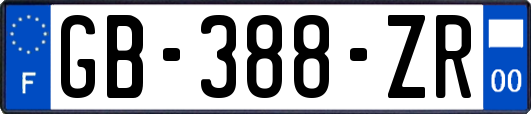 F

GB-388-ZR

00